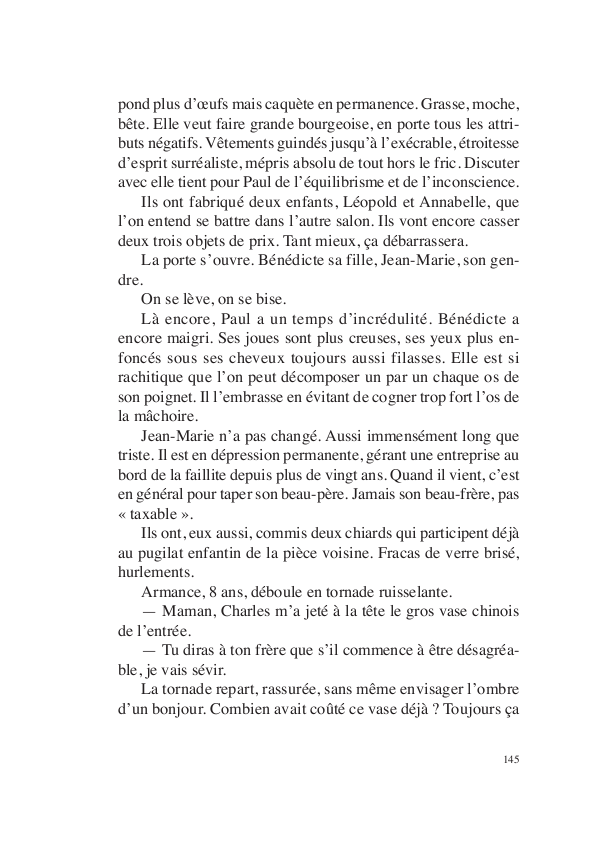 pond plus d'œufs mais caquète en permanence. Grasse, moche, bête. Elle veut faire grande bourgeoise, en porte tous les attributs négatifs. Vêtements guindés jusqu'à l'exécrable, étroitesse d'esprit surréaliste, mépris absolu de tout hors le fric. Discuter avec elle tient pour Paul de l'équilibrisme et de l'inconscience.

Ils ont fabriqué deux enfants, Léopold et Annabelle, que l'on entend se battre dans l'autre salon. Ils vont encore casser deux trois objets de prix. Tant mieux, ça débarrassera.

La porte s'ouvre. Bénédicte sa fille, Jean-Marie, son gendre.

On se lève, on se bise.

Là encore, Paul a un temps d'incrédulité. Bénédicte a encore maigri. Ses joues sont plus creuses, ses yeux plus enfoncés sous ses cheveux toujours aussi filasses. Elle est si rachitique que l'on peut décomposer un par un chaque os de son poignet. Il l'embrasse en évitant de cogner trop fort l'os de la mâchoire.

Jean-Marie n'a pas changé. Aussi immensément long que triste. Il est en dépression permanente, gérant une entreprise au bord de la faillite depuis plus de vingt ans. Quand il vient, c'est en général pour taper son beau-père. Jamais son beau-frère, pas « taxable ».

Ils ont, eux aussi, commis deux chiards qui participent déjà au pugilat enfantin de la pièce voisine. Fracas de verre brisé, hurlements.

Armance, 8 ans, déboule en tornade ruisselante.

— Maman, Charles m'a jeté à la tête le gros vase chinois de l'entrée.

— Tu diras à ton frère que s'il commence à être désagréable, je vais sévir.

La tornade repart, rassurée, sans même envisager l'ombre d'un bonjour. Combien avait coûté ce vase déjà ? Toujours ça

145